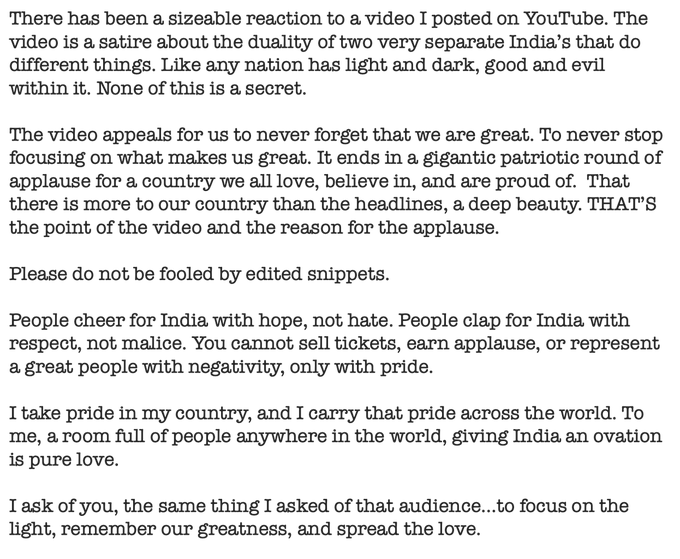 There has been a sizeable reaction to a video I posted on YouTube. The video is a satire about the duality of two very separate India's that do different things. Like any nation has light and dark, good and evil within it. None of this is a secret.

The video appeals for us to never forget that we are great. To never stop focusing on what makes us great. It ends in a gigantic patriotic round of applause for a country we all love, believe in, and are proud of. That there is more to our country than the headlines, a deep beauty. THAT'S the point of the video and the reason for the applause.

Please do not be fooled by edited snippets.

People cheer for India with hope, not hate. People clap for India with respect, not malice. You cannot sell tickets, earn applause, or represent a great people with negativity, only with pride.

I take pride in my country, and I carry that pride across the world. To me, a room full of people anywhere in the world, giving India an ovation is pure love.

I ask of you, the same thing I asked of that audience...to focus on the light, remember our greatness, and spread the love.